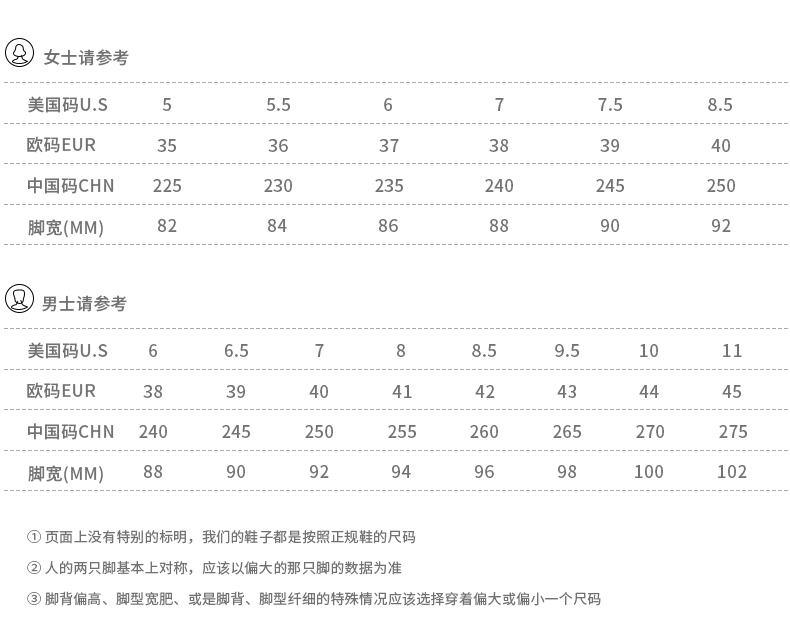 女士请参考

| 美国码U.S | 5 | 5.5 | 6 | 7 | 7.5 | 8.5 |
|---|---|---|---|---|---|---|
| 欧码EUR | 35 | 36 | 37 | 38 | 39 | 40 |
| 中国码CHN | 225 | 230 | 235 | 240 | 245 | 250 |
| 脚宽(MM) | 82 | 84 | 86 | 88 | 90 | 92 |

男士请参考

| 美国码U.S | 6 | 6.5 | 7 | 8 | 8.5 | 9.5 | 10 | 11 |
|---|---|---|---|---|---|---|---|---|
| 欧码EUR | 38 | 39 | 40 | 41 | 42 | 43 | 44 | 45 |
| 中国码CHN | 240 | 245 | 250 | 255 | 260 | 265 | 270 | 275 |
| 脚宽(MM) | 88 | 90 | 92 | 94 | 96 | 98 | 100 | 102 |

① 页面上没有特别的标明，我们的鞋子都是按照正规鞋的尺码

② 人的两只脚基本上对称，应该以偏大的那只脚的数据为准

③ 脚背偏高、脚型宽肥、或是脚背、脚型纤细的特殊情况应该选择穿着偏大或偏小一个尺码